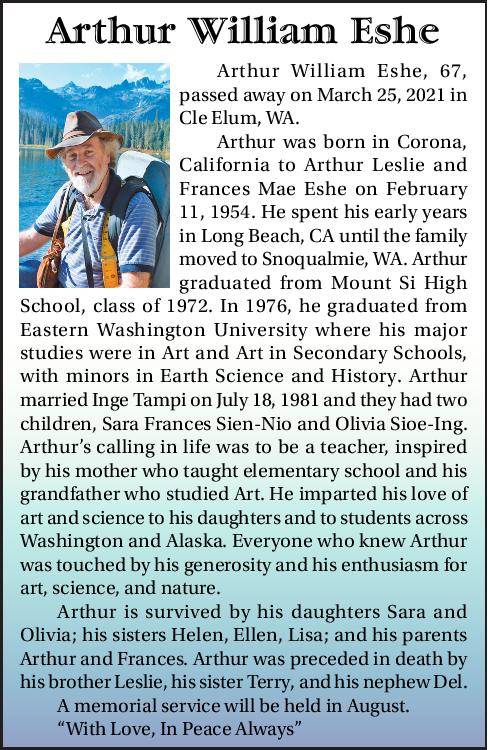 Arthur William Eshe

Arthur William Eshe, 67, passed away on March 25, 2021 in Cle Elum, WA.

Arthur was born in Corona, California to Arthur Leslie and Frances Mae Eshe on February 11, 1954. He spent his early years in Long Beach, CA until the family moved to Snoqualmie, WA. Arthur graduated from Mount Si High School, class of 1972. In 1976, he graduated from Eastern Washington University where his major studies were in Art and Art in Secondary Schools, with minors in Earth Science and History. Arthur married Inge Tampi on July 18, 1981 and they had two children, Sara Frances Sien-Nio and Olivia Sioe-Ing. Arthur's calling in life was to be a teacher, inspired by his mother who taught elementary school and his grandfather who studied Art. He imparted his love of art and science to his daughters and to students across Washington and Alaska. Everyone who knew Arthur was touched by his generosity and his enthusiasm for art, science, and nature.

Arthur is survived by his daughters Sara and Olivia; his sisters Helen, Ellen, Lisa; and his parents Arthur and Frances. Arthur was preceded in death by his brother Leslie, his sister Terry, and his nephew Del.

A memorial service will be held in August.

"With Love, In Peace Always"